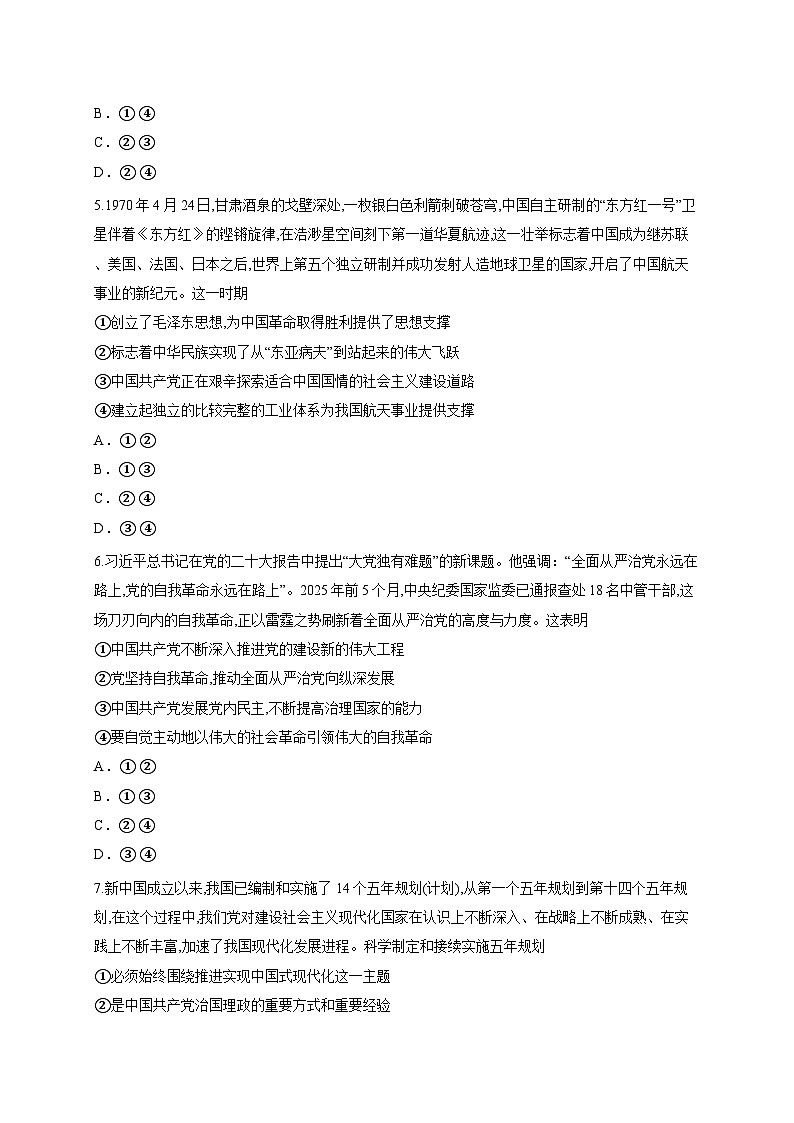 B．①④
C．②③
D．②④

5.1970年4月24日,甘肃酒泉的戈壁深处,一枚银白色利箭刺破苍穹,中国自主研制的“东方红一号”卫星伴着《东方红》的铿锵旋律,在浩渺星空间刻下第一道华夏航迹,这一壮举标志着中国成为继苏联、美国、法国、日本之后,世界上第五个独立研制并成功发射人造地球卫星的国家,开启了中国航天事业的新纪元。这一时期
①创立了毛泽东思想,为中国革命取得胜利提供了思想支撑
②标志着中华民族实现了从“东亚病夫”到站起来的伟大飞跃
③中国共产党正在艰辛探索适合中国国情的社会主义建设道路
④建立起独立的比较完整的工业体系为我国航天事业提供支撑
A．①②
B．①③
C．②④
D．③④

6.习近平总书记在党的二十大报告中提出“大党独有难题”的新课题。他强调:“全面从严治党永远在路上,党的自我革命永远在路上”。2025年前5个月,中央纪委国家监委已通报查处18名中管干部,这场刀刃向内的自我革命,正以雷霆之势刷新着全面从严治党的高度与力度。这表明
①中国共产党不断深入推进党的建设新的伟大工程
②党坚持自我革命,推动全面从严治党向纵深发展
③中国共产党发展党内民主,不断提高治理国家的能力
④要自觉主动地以伟大的社会革命引领伟大的自我革命
A．①②
B．①③
C．②④
D．③④

7.新中国成立以来,我国已编制和实施了14个五年规划(计划),从第一个五年规划到第十四个五年规划,在这个过程中,我们党对建设社会主义现代化国家在认识上不断深入、在战略上不断成熟、在实践上不断丰富,加速了我国现代化发展进程。科学制定和接续实施五年规划
①必须始终围绕推进实现中国式现代化这一主题
②是中国共产党治国理政的重要方式和重要经验